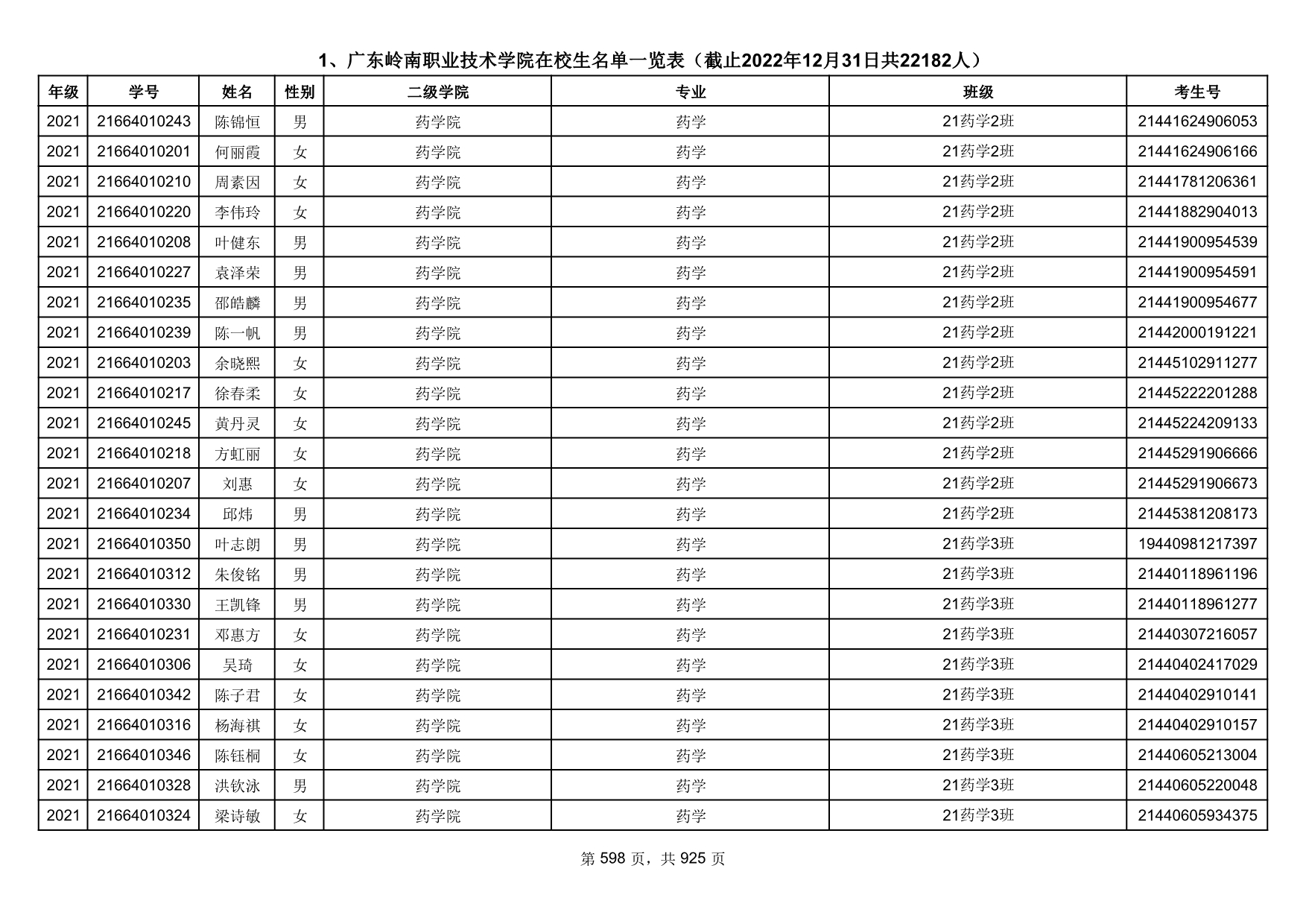 1、广东岭南职业技术学院在校生名单一览表（截止2022年12月31日共22182人）

| 年级 | 学号 | 姓名 | 性别 | 二级学院 | 专业 | 班级 | 考生号 |
|---|---|---|---|---|---|---|---|
| 2021 | 21664010243 | 陈锦恒 | 男 | 药学院 | 药学 | 21药学2班 | 21441624906053 |
| 2021 | 21664010201 | 何丽霞 | 女 | 药学院 | 药学 | 21药学2班 | 21441624906166 |
| 2021 | 21664010210 | 周素因 | 女 | 药学院 | 药学 | 21药学2班 | 21441781206361 |
| 2021 | 21664010220 | 李伟玲 | 女 | 药学院 | 药学 | 21药学2班 | 21441882904013 |
| 2021 | 21664010208 | 叶健东 | 男 | 药学院 | 药学 | 21药学2班 | 21441900954539 |
| 2021 | 21664010227 | 袁泽荣 | 男 | 药学院 | 药学 | 21药学2班 | 21441900954591 |
| 2021 | 21664010235 | 邵皓麟 | 男 | 药学院 | 药学 | 21药学2班 | 21441900954677 |
| 2021 | 21664010239 | 陈一帆 | 男 | 药学院 | 药学 | 21药学2班 | 21442000191221 |
| 2021 | 21664010203 | 余晓熙 | 女 | 药学院 | 药学 | 21药学2班 | 21445102911277 |
| 2021 | 21664010217 | 徐春柔 | 女 | 药学院 | 药学 | 21药学2班 | 21445222201288 |
| 2021 | 21664010245 | 黄丹灵 | 女 | 药学院 | 药学 | 21药学2班 | 21445224209133 |
| 2021 | 21664010218 | 方虹丽 | 女 | 药学院 | 药学 | 21药学2班 | 21445291906666 |
| 2021 | 21664010207 | 刘惠 | 女 | 药学院 | 药学 | 21药学2班 | 21445291906673 |
| 2021 | 21664010234 | 邱炜 | 男 | 药学院 | 药学 | 21药学2班 | 21445381208173 |
| 2021 | 21664010350 | 叶志朗 | 男 | 药学院 | 药学 | 21药学3班 | 19440981217397 |
| 2021 | 21664010312 | 朱俊铭 | 男 | 药学院 | 药学 | 21药学3班 | 21440118961196 |
| 2021 | 21664010330 | 王凯锋 | 男 | 药学院 | 药学 | 21药学3班 | 21440118961277 |
| 2021 | 21664010231 | 邓惠方 | 女 | 药学院 | 药学 | 21药学3班 | 21440307216057 |
| 2021 | 21664010306 | 吴琦 | 女 | 药学院 | 药学 | 21药学3班 | 21440402417029 |
| 2021 | 21664010342 | 陈子君 | 女 | 药学院 | 药学 | 21药学3班 | 21440402910141 |
| 2021 | 21664010316 | 杨海祺 | 女 | 药学院 | 药学 | 21药学3班 | 21440402910157 |
| 2021 | 21664010346 | 陈钰桐 | 女 | 药学院 | 药学 | 21药学3班 | 21440605213004 |
| 2021 | 21664010328 | 洪钦泳 | 男 | 药学院 | 药学 | 21药学3班 | 21440605220048 |
| 2021 | 21664010324 | 梁诗敏 | 女 | 药学院 | 药学 | 21药学3班 | 21440605934375 |

第 598 页，共 925 页